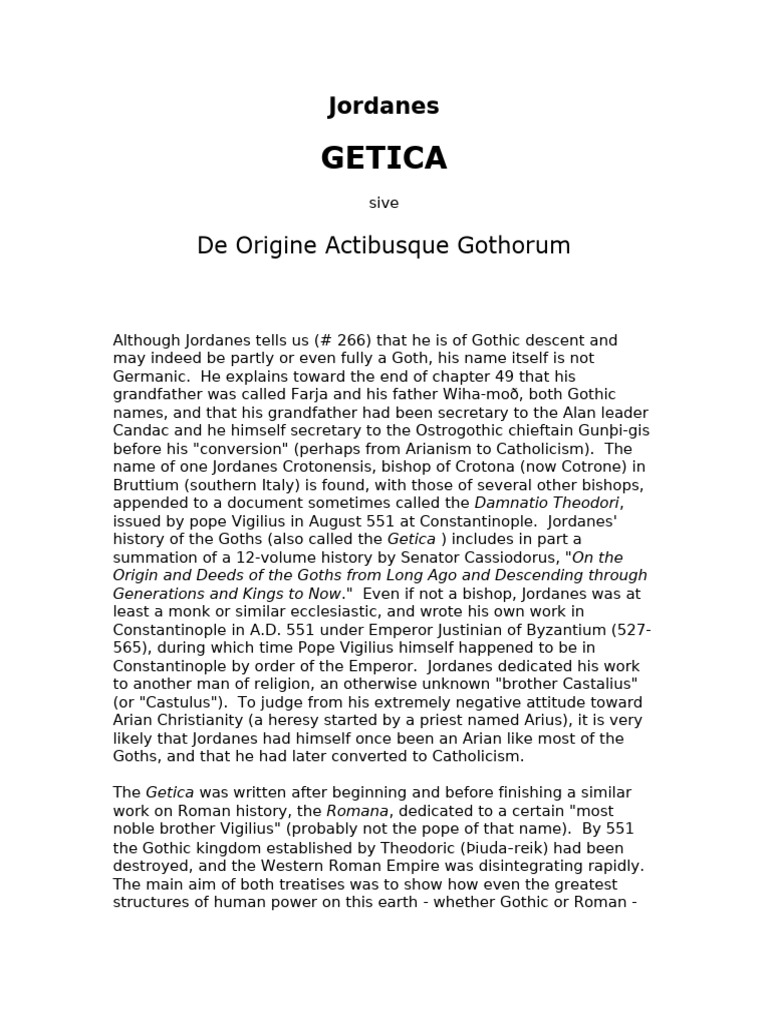 Jordanes

GETICA

sive

De Origine Actibusque Gothorum

Although Jordanes tells us (# 266) that he is of Gothic descent and may indeed be partly or even fully a Goth, his name itself is not Germanic. He explains toward the end of chapter 49 that his grandfather was called Farja and his father Wiha-moð, both Gothic names, and that his grandfather had been secretary to the Alan leader Candac and he himself secretary to the Ostrogothic chieftain Gunþi-gis before his "conversion" (perhaps from Arianism to Catholicism). The name of one Jordanes Crotonensis, bishop of Crotona (now Cotrone) in Bruttium (southern Italy) is found, with those of several other bishops, appended to a document sometimes called the Damnatio Theodori, issued by pope Vigilius in August 551 at Constantinople. Jordanes' history of the Goths (also called the Getica ) includes in part a summation of a 12-volume history by Senator Cassiodorus, "On the Origin and Deeds of the Goths from Long Ago and Descending through Generations and Kings to Now." Even if not a bishop, Jordanes was at least a monk or similar ecclesiastic, and wrote his own work in Constantinople in A.D. 551 under Emperor Justinian of Byzantium (527-565), during which time Pope Vigilius himself happened to be in Constantinople by order of the Emperor. Jordanes dedicated his work to another man of religion, an otherwise unknown "brother Castalius" (or "Castulus"). To judge from his extremely negative attitude toward Arian Christianity (a heresy started by a priest named Arius), it is very likely that Jordanes had himself once been an Arian like most of the Goths, and that he had later converted to Catholicism.

The Getica was written after beginning and before finishing a similar work on Roman history, the Romana, dedicated to a certain "most noble brother Vigilius" (probably not the pope of that name). By 551 the Gothic kingdom established by Theodoric (Þiuda-reik) had been destroyed, and the Western Roman Empire was disintegrating rapidly. The main aim of both treatises was to show how even the greatest structures of human power on this earth - whether Gothic or Roman -